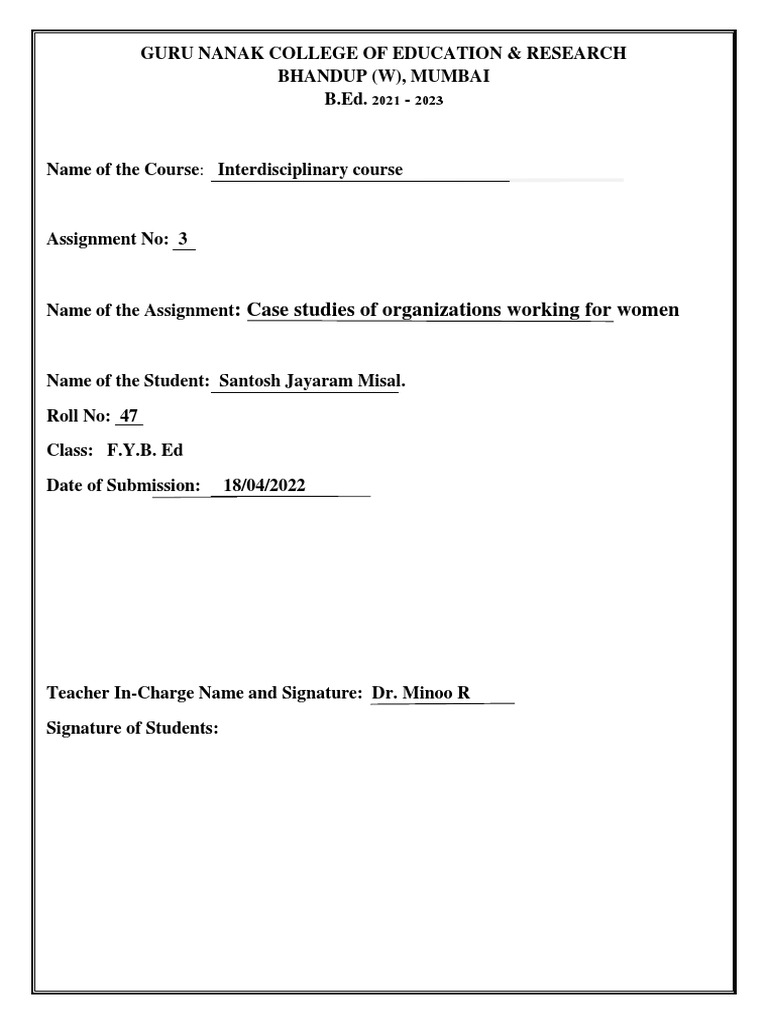 GURU NANAK COLLEGE OF EDUCATION & RESEARCH
BHANDUP (W), MUMBAI
B.Ed. 2021 - 2023

Name of the Course: Interdisciplinary course

Assignment No: 3

Name of the Assignment: Case studies of organizations working for women

Name of the Student: Santosh Jayaram Misal.

Roll No: 47

Class: F.Y.B. Ed

Date of Submission: 18/04/2022

Teacher In-Charge Name and Signature: Dr. Minoo R

Signature of Students: